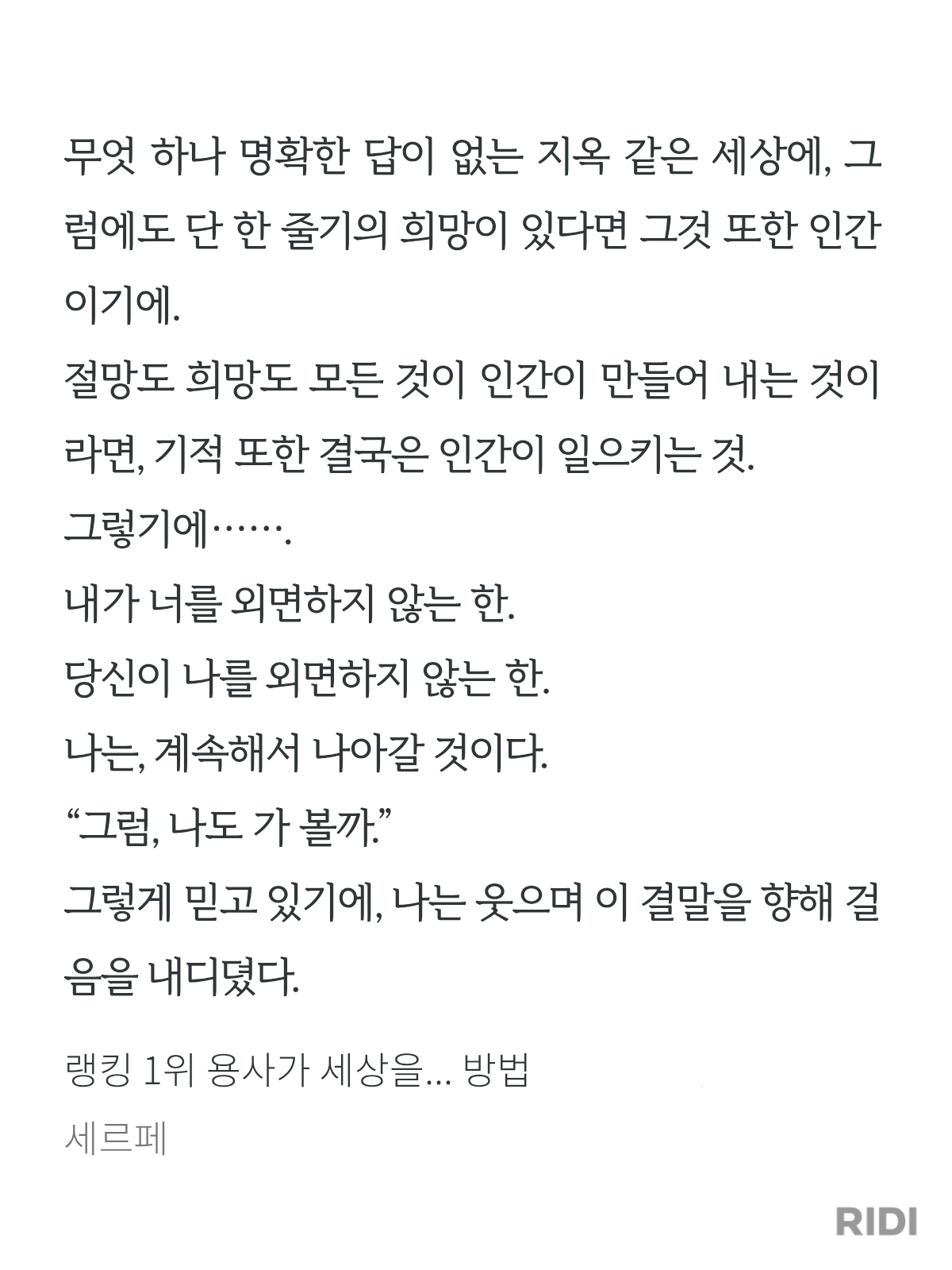 무엇 하나 명확한 답이 없는 지옥 같은 세상에, 그럼에도 단 한 줄기의 희망이 있다면 그것 또한 인간이기에.

절망도 희망도 모든 것이 인간이 만들어 내는 것이라면, 기적 또한 결국은 인간이 일으키는 것.

그렇기에…….

내가 너를 외면하지 않는 한.

당신이 나를 외면하지 않는 한.

나는, 계속해서 나아갈 것이다.

“그럼, 나도 가 볼까.”

그렇게 믿고 있기에, 나는 웃으며 이 결말을 향해 걸음을 내디뎠다.

랭킹 1위 용사가 세상을... 방법

세르페

RIDI